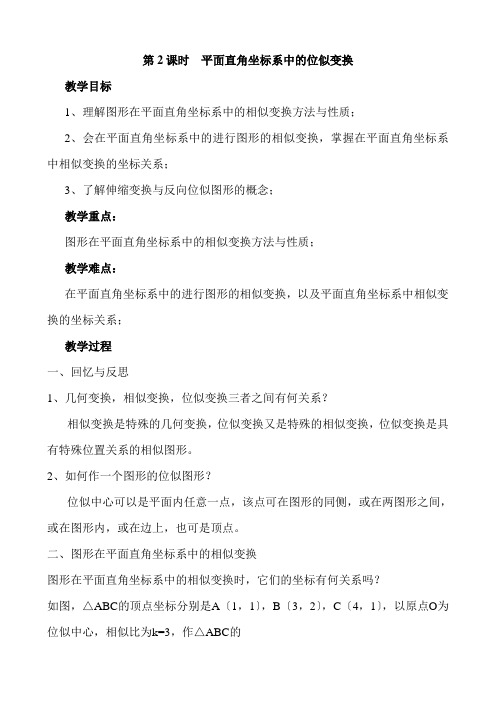 第 2 课时　平面直角坐标系中的位似变换

教学目标

1、理解图形在平面直角坐标系中的相似变换方法与性质；

2、会在平面直角坐标系中的进行图形的相似变换，掌握在平面直角坐标系中相似变换的坐标关系；

3、了解伸缩变换与反向位似图形的概念；

教学重点：

图形在平面直角坐标系中的相似变换方法与性质；

教学难点：

在平面直角坐标系中的进行图形的相似变换，以及平面直角坐标系中相似变换的坐标关系；

教学过程

一、回忆与反思

1、几何变换，相似变换，位似变换三者之间有何关系？

相似变换是特殊的几何变换，位似变换又是特殊的相似变换，位似变换是具有特殊位置关系的相似图形。

2、如何作一个图形的位似图形？

位似中心可以是平面内任意一点，该点可在图形的同侧，或在两图形之间，或在图形内，或在边上，也可是顶点。

二、图形在平面直角坐标系中的相似变换

图形在平面直角坐标系中的相似变换时，它们的坐标有何关系吗？

如图，△ABC的顶点坐标分别是A〔1，1〕，B〔3，2〕，C〔4，1〕，以原点O为位似中心，相似比为k=3，作△ABC的